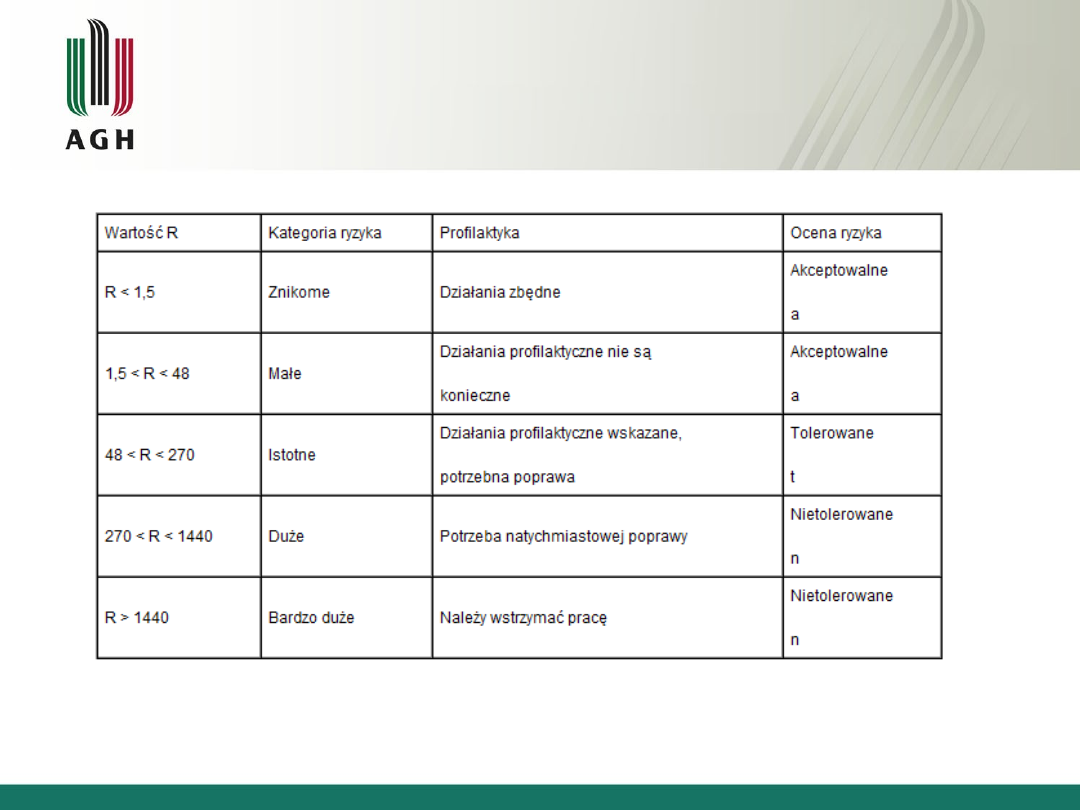 AGH

| Wartość R | Kategoria ryzyka | Profilaktyka | Ocena ryzyka |
|---|---|---|---|
| R < 1,5 | Znikome | Działania zbędne | Akceptowalne a |
| 1,5 < R < 48 | Małe | Działania profilaktyczne nie są konieczne | Akceptowalne a |
| 48 < R < 270 | Istotne | Działania profilaktyczne wskazane, potrzebna poprawa | Tolerowane t |
| 270 < R < 1440 | Duże | Potrzeba natychmiastowej poprawy | Nietolerowane n |
| R > 1440 | Bardzo duże | Należy wstrzymać pracę | Nietolerowane n |